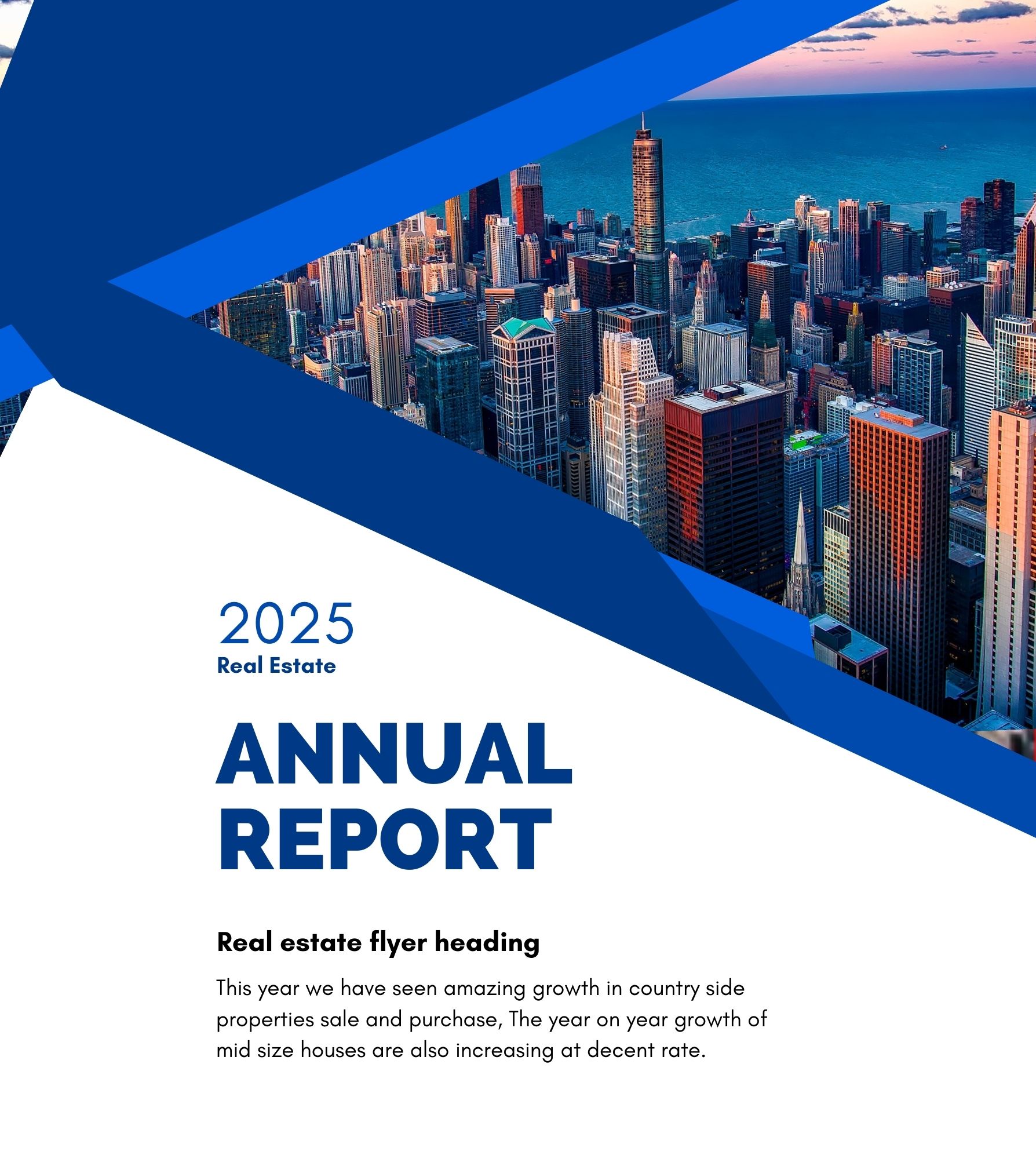 2025
Real Estate

ANNUAL REPORT

Real estate flyer heading

This year we have seen amazing growth in country side properties sale and purchase, The year on year growth of mid size houses are also increasing at decent rate.